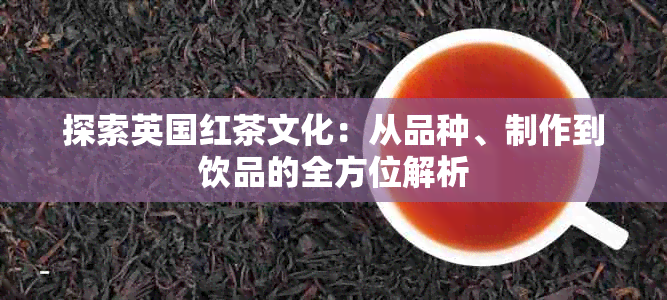 探索英国红茶文化：从品种、制作到饮品的全方位解析